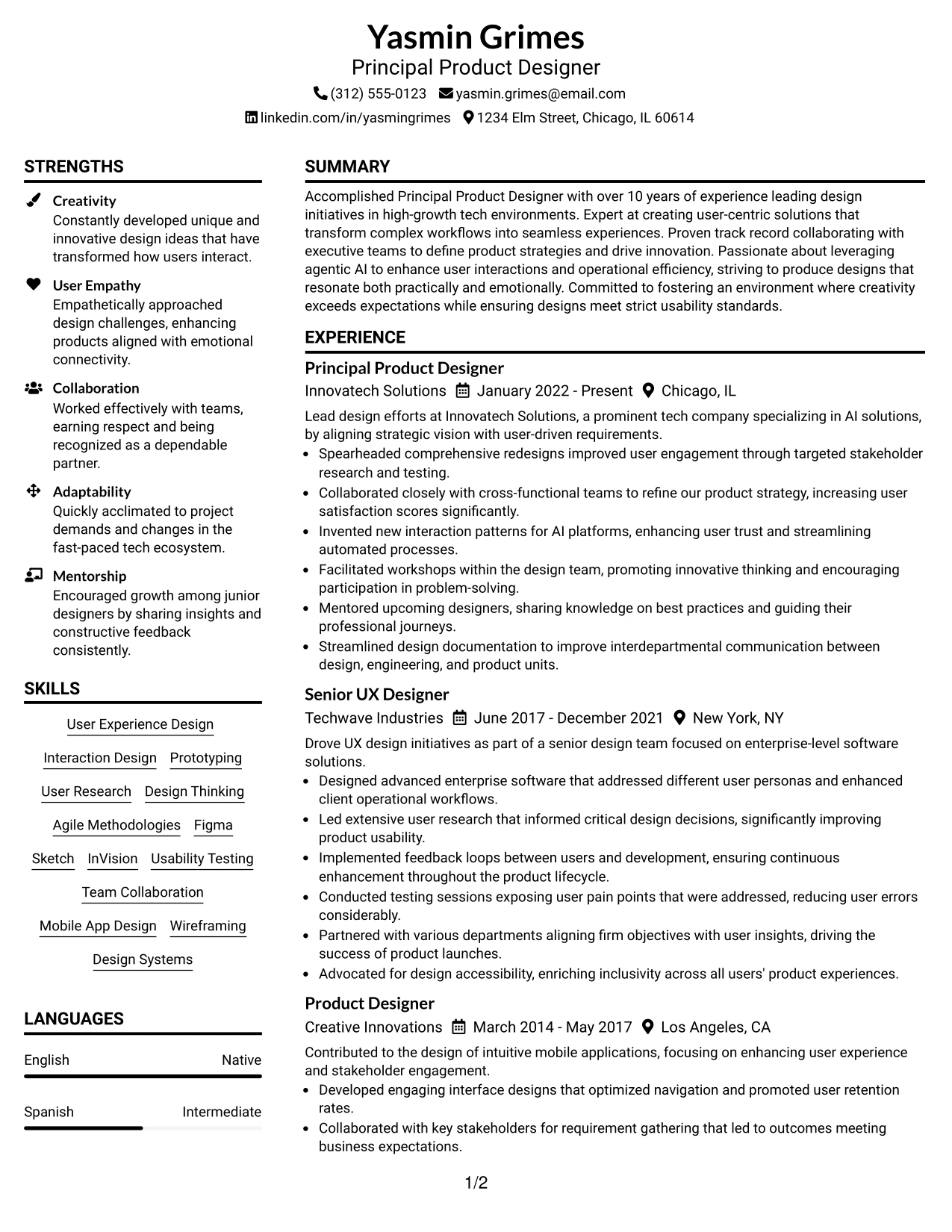 Yasmin Grimes
Principal Product Designer
(312) 555-0123 yasmin.grimes@email.com
linkedin.com/in/yasmingrimes 1234 Elm Street, Chicago, IL 60614

STRENGTHS

Creativity
Constantly developed unique and innovative design ideas that have transformed how users interact.

User Empathy
Empathetically approached design challenges, enhancing products aligned with emotional connectivity.

Collaboration
Worked effectively with teams, earning respect and being recognized as a dependable partner.

Adaptability
Quickly acclimated to project demands and changes in the fast-paced tech ecosystem.

Mentorship
Encouraged growth among junior designers by sharing insights and constructive feedback consistently.

SKILLS

User Experience Design
Interaction Design
Prototyping
User Research
Design Thinking
Agile Methodologies
Figma
Sketch
InVision
Usability Testing
Team Collaboration
Mobile App Design
Wireframing
Design Systems

LANGUAGES

English Native

Spanish Intermediate

SUMMARY

Accomplished Principal Product Designer with over 10 years of experience leading design initiatives in high-growth tech environments. Expert at creating user-centric solutions that transform complex workflows into seamless experiences. Proven track record collaborating with executive teams to define product strategies and drive innovation. Passionate about leveraging agentic AI to enhance user interactions and operational efficiency, striving to produce designs that resonate both practically and emotionally. Committed to fostering an environment where creativity exceeds expectations while ensuring designs meet strict usability standards.

EXPERIENCE

Principal Product Designer
Innovatech Solutions January 2022 - Present Chicago, IL
Lead design efforts at Innovatech Solutions, a prominent tech company specializing in AI solutions, by aligning strategic vision with user-driven requirements.
• Spearheaded comprehensive redesigns improved user engagement through targeted stakeholder research and testing.
• Collaborated closely with cross-functional teams to refine our product strategy, increasing user satisfaction scores significantly.
• Invented new interaction patterns for AI platforms, enhancing user trust and streamlining automated processes.
• Facilitated workshops within the design team, promoting innovative thinking and encouraging participation in problem-solving.
• Mentored upcoming designers, sharing knowledge on best practices and guiding their professional journeys.
• Streamlined design documentation to improve interdepartmental communication between design, engineering, and product units.

Senior UX Designer
Techwave Industries June 2017 - December 2021 New York, NY
Drove UX design initiatives as part of a senior design team focused on enterprise-level software solutions.
• Designed advanced enterprise software that addressed different user personas and enhanced client operational workflows.
• Led extensive user research that informed critical design decisions, significantly improving product usability.
• Implemented feedback loops between users and development, ensuring continuous enhancement throughout the product lifecycle.
• Conducted testing sessions exposing user pain points that were addressed, reducing user errors considerably.
• Partnered with various departments aligning firm objectives with user insights, driving the success of product launches.
• Advocated for design accessibility, enriching inclusivity across all users' product experiences.

Product Designer
Creative Innovations March 2014 - May 2017 Los Angeles, CA
Contributed to the design of intuitive mobile applications, focusing on enhancing user experience and stakeholder engagement.
• Developed engaging interface designs that optimized navigation and promoted user retention rates.
• Collaborated with key stakeholders for requirement gathering that led to outcomes meeting business expectations.

1/2